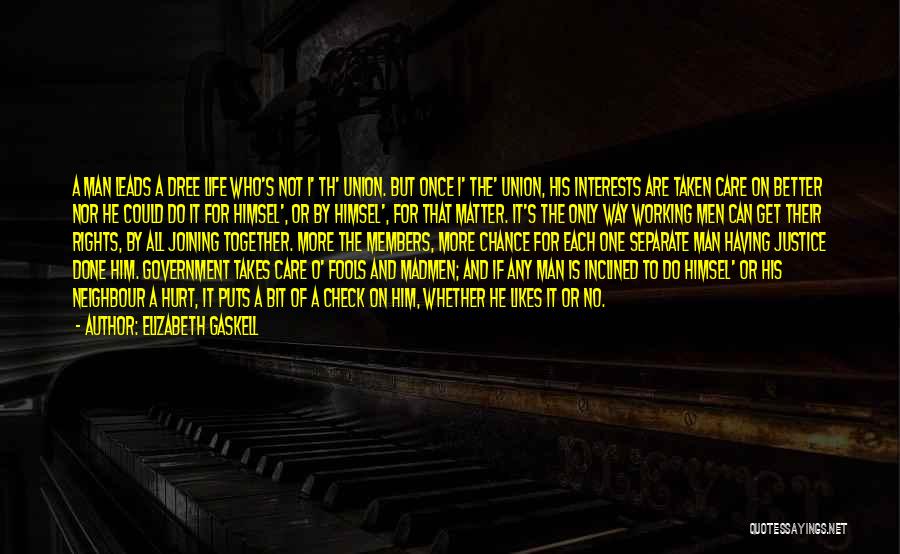 A MAN LEADS A DREE LIFE WHO'S NOT I' TH' UNION. BUT ONCE I' THE' UNION, HIS INTERESTS ARE TAKEN CARE ON BETTER NOR HE COULD DO IT FOR HIMSEL', OR BY HIMSEL', FOR THAT MATTER. IT'S THE ONLY WAY WORKING MEN CAN GET THEIR RIGHTS, BY ALL JOINING TOGETHER. MORE THE MEMBERS, MORE CHANCE FOR EACH ONE SEPARATE MAN HAVING JUSTICE DONE HIM. GOVERNMENT TAKES CARE O' FOOLS AND MADMEN; AND IF ANY MAN IS INCLINED TO DO HIMSEL' OR HIS NEIGHBOUR A HURT, IT PUTS A BIT OF A CHECK ON HIM, WHETHER HE LIKES IT OR NO.

- AUTHOR: ELIZABETH GASKELL

QUOTESSAYINGS.NET